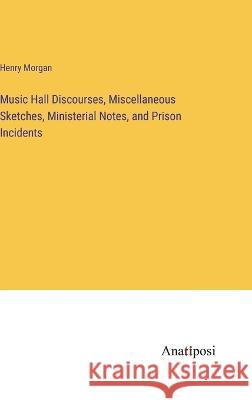 Henry Morgan

Music Hall Discourses, Miscellaneous Sketches, Ministerial Notes, and Prison Incidents

Anatiposi

Kraina Książek